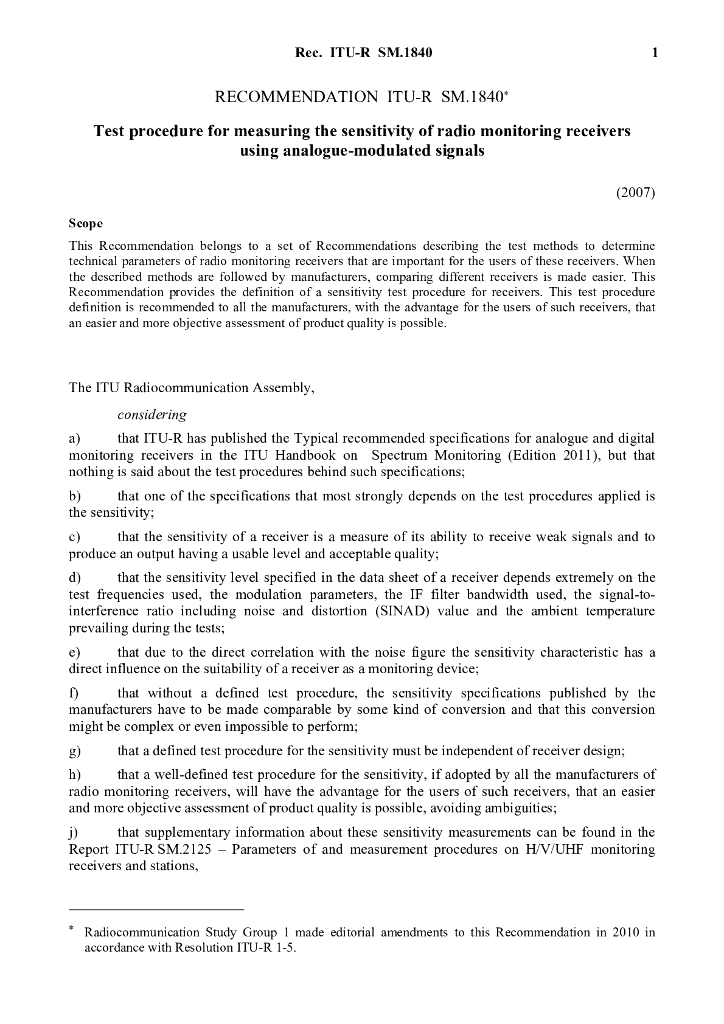 Rec. ITU-R SM.1840 1

RECOMMENDATION ITU-R SM.1840*

Test procedure for measuring the sensitivity of radio monitoring receivers using analogue-modulated signals

(2007)

Scope

This Recommendation belongs to a set of Recommendations describing the test methods to determine technical parameters of radio monitoring receivers that are important for the users of these receivers. When the described methods are followed by manufacturers, comparing different receivers is made easier. This Recommendation provides the definition of a sensitivity test procedure for receivers. This test procedure definition is recommended to all the manufacturers, with the advantage for the users of such receivers, that an easier and more objective assessment of product quality is possible.

The ITU Radiocommunication Assembly,

considering

a) that ITU-R has published the Typical recommended specifications for analogue and digital monitoring receivers in the ITU Handbook on Spectrum Monitoring (Edition 2011), but that nothing is said about the test procedures behind such specifications;

b) that one of the specifications that most strongly depends on the test procedures applied is the sensitivity;

c) that the sensitivity of a receiver is a measure of its ability to receive weak signals and to produce an output having a usable level and acceptable quality;

d) that the sensitivity level specified in the data sheet of a receiver depends extremely on the test frequencies used, the modulation parameters, the IF filter bandwidth used, the signal-to-interference ratio including noise and distortion (SINAD) value and the ambient temperature prevailing during the tests;

e) that due to the direct correlation with the noise figure the sensitivity characteristic has a direct influence on the suitability of a receiver as a monitoring device;

f) that without a defined test procedure, the sensitivity specifications published by the manufacturers have to be made comparable by some kind of conversion and that this conversion might be complex or even impossible to perform;

g) that a defined test procedure for the sensitivity must be independent of receiver design;

h) that a well-defined test procedure for the sensitivity, if adopted by all the manufacturers of radio monitoring receivers, will have the advantage for the users of such receivers, that an easier and more objective assessment of product quality is possible, avoiding ambiguities;

j) that supplementary information about these sensitivity measurements can be found in the Report ITU-R SM.2125 – Parameters of and measurement procedures on H/V/UHF monitoring receivers and stations,

* Radiocommunication Study Group 1 made editorial amendments to this Recommendation in 2010 in accordance with Resolution ITU-R 1-5.